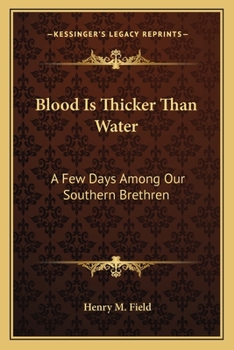 —KESSINGER'S LEGACY REPRINTS—

Blood Is Thicker Than Water

A Few Days Among Our Southern Brethren

Henry M. Field